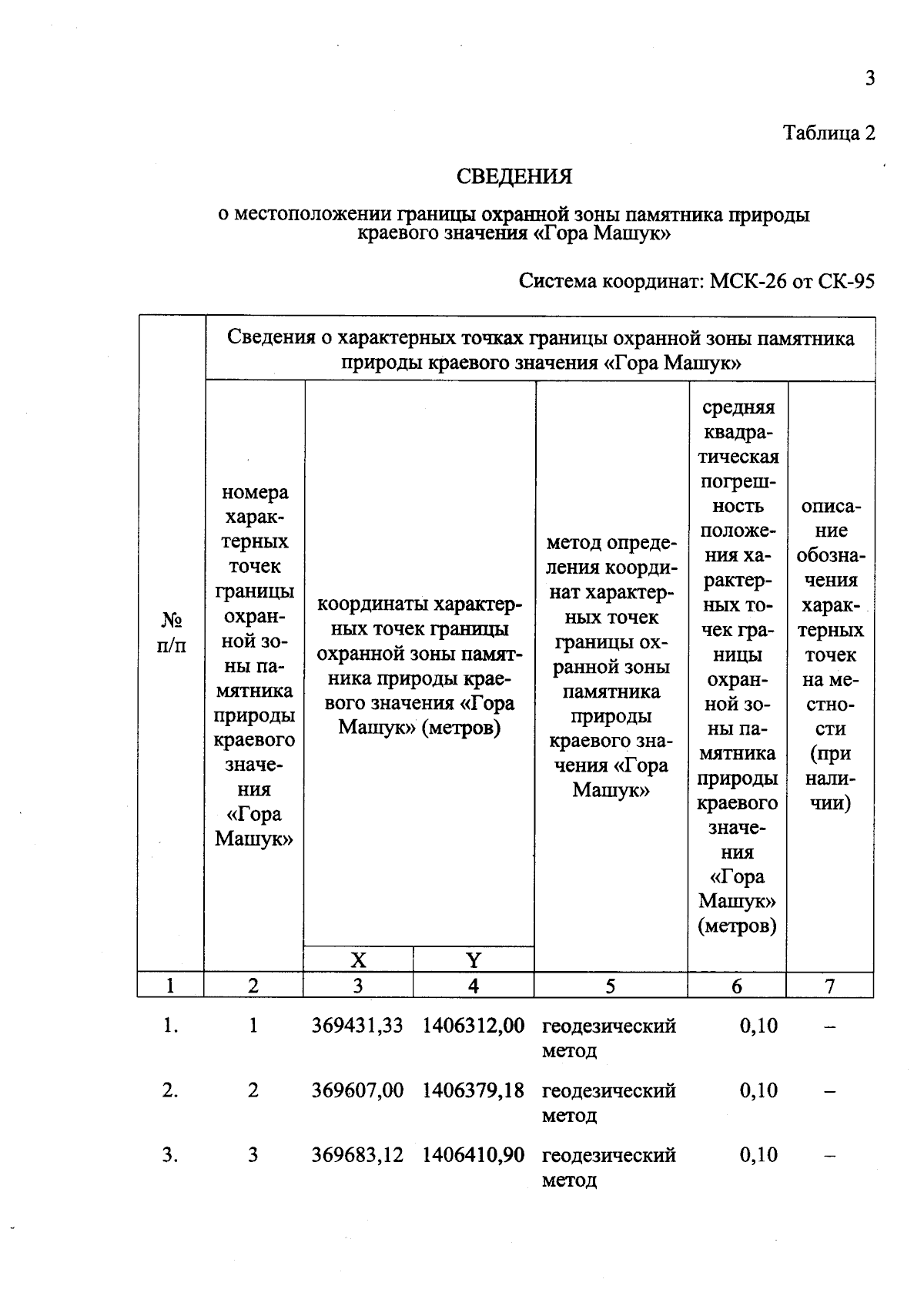 3

Таблица 2

СВЕДЕНИЯ

о местоположении границы охранной зоны памятника природы краевого значения «Гора Машук»

Система координат: МСК-26 от СК-95

| № п/п | Сведения о характерных точках границы охранной зоны памятника природы краевого значения «Гора Машук» | | | | | |
|---|---|---|---|---|---|---|
| | номера характерных точек границы охранной зоны памятника природы краевого значения «Гора Машук» | координаты характерных точек границы охранной зоны памятника природы краевого значения «Гора Машук» (метров) | | метод определения координат характерных точек границы охранной зоны памятника природы краевого значения «Гора Машук» | средняя квадратическая погрешность положения характерных точек границы охранной зоны памятника природы краевого значения «Гора Машук» (метров) | описание обозначения характерных точек на местности (при наличии) |
| | | X | Y | | | |
| 1 | 2 | 3 | 4 | 5 | 6 | 7 |
| 1. | 1 | 369431,33 | 1406312,00 | геодезический метод | 0,10 | – |
| 2. | 2 | 369607,00 | 1406379,18 | геодезический метод | 0,10 | – |
| 3. | 3 | 369683,12 | 1406410,90 | геодезический метод | 0,10 | – |